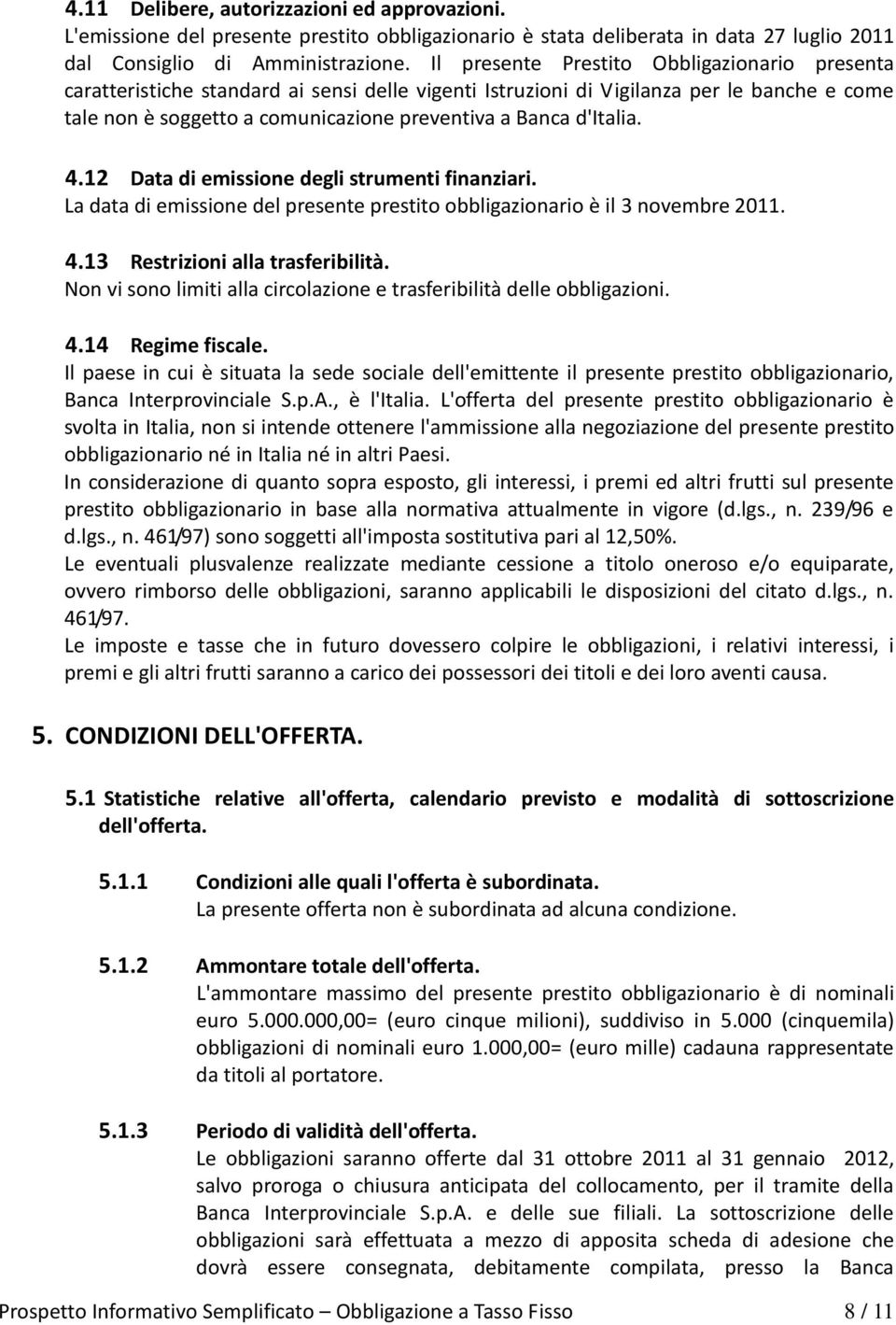 4.11 Delibere, autorizzazioni ed approvazioni.
L'emissione del presente prestito obbligazionario è stata deliberata in data 27 luglio 2011 dal Consiglio di Amministrazione. Il presente Prestito Obbligazionario presenta caratteristiche standard ai sensi delle vigenti Istruzioni di Vigilanza per le banche e come tale non è soggetto a comunicazione preventiva a Banca d'Italia.

4.12 Data di emissione degli strumenti finanziari.
La data di emissione del presente prestito obbligazionario è il 3 novembre 2011.

4.13 Restrizioni alla trasferibilità.
Non vi sono limiti alla circolazione e trasferibilità delle obbligazioni.

4.14 Regime fiscale.
Il paese in cui è situata la sede sociale dell'emittente il presente prestito obbligazionario, Banca Interprovinciale S.p.A., è l'Italia. L'offerta del presente prestito obbligazionario è svolta in Italia, non si intende ottenere l'ammissione alla negoziazione del presente prestito obbligazionario né in Italia né in altri Paesi.
In considerazione di quanto sopra esposto, gli interessi, i premi ed altri frutti sul presente prestito obbligazionario in base alla normativa attualmente in vigore (d.lgs., n. 239/96 e d.lgs., n. 461/97) sono soggetti all'imposta sostitutiva pari al 12,50%.
Le eventuali plusvalenze realizzate mediante cessione a titolo oneroso e/o equiparate, ovvero rimborso delle obbligazioni, saranno applicabili le disposizioni del citato d.lgs., n. 461/97.
Le imposte e tasse che in futuro dovessero colpire le obbligazioni, i relativi interessi, i premi e gli altri frutti saranno a carico dei possessori dei titoli e dei loro aventi causa.

5. CONDIZIONI DELL'OFFERTA.

5.1 Statistiche relative all'offerta, calendario previsto e modalità di sottoscrizione dell'offerta.

5.1.1 Condizioni alle quali l'offerta è subordinata.
La presente offerta non è subordinata ad alcuna condizione.

5.1.2 Ammontare totale dell'offerta.
L'ammontare massimo del presente prestito obbligazionario è di nominali euro 5.000.000,00= (euro cinque milioni), suddiviso in 5.000 (cinquemila) obbligazioni di nominali euro 1.000,00= (euro mille) cadauna rappresentate da titoli al portatore.

5.1.3 Periodo di validità dell'offerta.
Le obbligazioni saranno offerte dal 31 ottobre 2011 al 31 gennaio 2012, salvo proroga o chiusura anticipata del collocamento, per il tramite della Banca Interprovinciale S.p.A. e delle sue filiali. La sottoscrizione delle obbligazioni sarà effettuata a mezzo di apposita scheda di adesione che dovrà essere consegnata, debitamente compilata, presso la Banca

Prospetto Informativo Semplificato – Obbligazione a Tasso Fisso 8 / 11